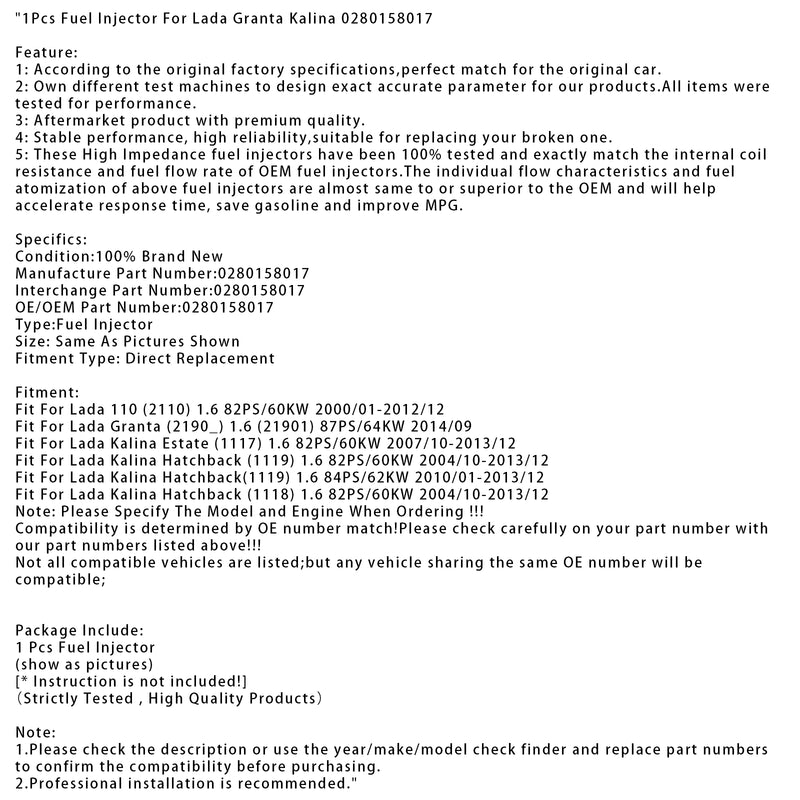 "1Pcs Fuel Injector For Lada Granta Kalina 0280158017

Feature:
1: According to the original factory specifications,perfect match for the original car.
2: Own different test machines to design exact accurate parameter for our products.All items were tested for performance.
3: Aftermarket product with premium quality.
4: Stable performance, high reliability,suitable for replacing your broken one.
5: These High Impedance fuel injectors have been 100% tested and exactly match the internal coil resistance and fuel flow rate of OEM fuel injectors.The individual flow characteristics and fuel atomization of above fuel injectors are almost same to or superior to the OEM and will help accelerate response time, save gasoline and improve MPG.

Specifics:
Condition:100% Brand New
Manufacture Part Number:0280158017
Interchange Part Number:0280158017
OE/OEM Part Number:0280158017
Type:Fuel Injector
Size: Same As Pictures Shown
Fitment Type: Direct Replacement

Fitment:
Fit For Lada 110 (2110) 1.6 82PS/60KW 2000/01-2012/12
Fit For Lada Granta (2190_) 1.6 (21901) 87PS/64KW 2014/09
Fit For Lada Kalina Estate (1117) 1.6 82PS/60KW 2007/10-2013/12
Fit For Lada Kalina Hatchback (1119) 1.6 82PS/60KW 2004/10-2013/12
Fit For Lada Kalina Hatchback(1119) 1.6 84PS/62KW 2010/01-2013/12
Fit For Lada Kalina Hatchback (1118) 1.6 82PS/60KW 2004/10-2013/12
Note: Please Specify The Model and Engine When Ordering !!!
Compatibility is determined by OE number match!Please check carefully on your part number with our part numbers listed above!!!
Not all compatible vehicles are listed;but any vehicle sharing the same OE number will be compatible;

Package Include:
1 Pcs Fuel Injector
(show as pictures)
[* Instruction is not included!]
(Strictly Tested , High Quality Products)

Note:
1.Please check the description or use the year/make/model check finder and replace part numbers to confirm the compatibility before purchasing.
2.Professional installation is recommended."